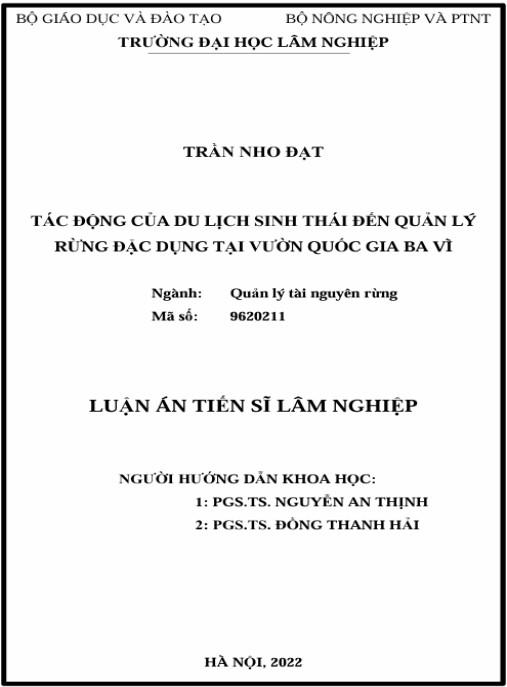 BỘ GIÁO DỤC VÀ ĐÀO TẠO

BỘ NÔNG NGHIỆP VÀ PTNT

TRƯỜNG ĐẠI HỌC LÂM NGHIỆP

TRẦN NHO ĐẠT

TÁC ĐỘNG CỦA DU LỊCH SINH THÁI ĐẾN QUẢN LÝ RỪNG ĐẶC DỤNG TẠI VƯỜN QUỐC GIA BA VÌ

Ngành: Quản lý tài nguyên rừng
Mã số: 9620211

LUẬN ÁN TIẾN SĨ LÂM NGHIỆP

NGƯỜI HƯỚNG DẪN KHOA HỌC:
1: PGS.TS. NGUYỄN AN THỊNH
2: PGS.TS. ĐỒNG THANH HẢI

HÀ NỘI, 2022